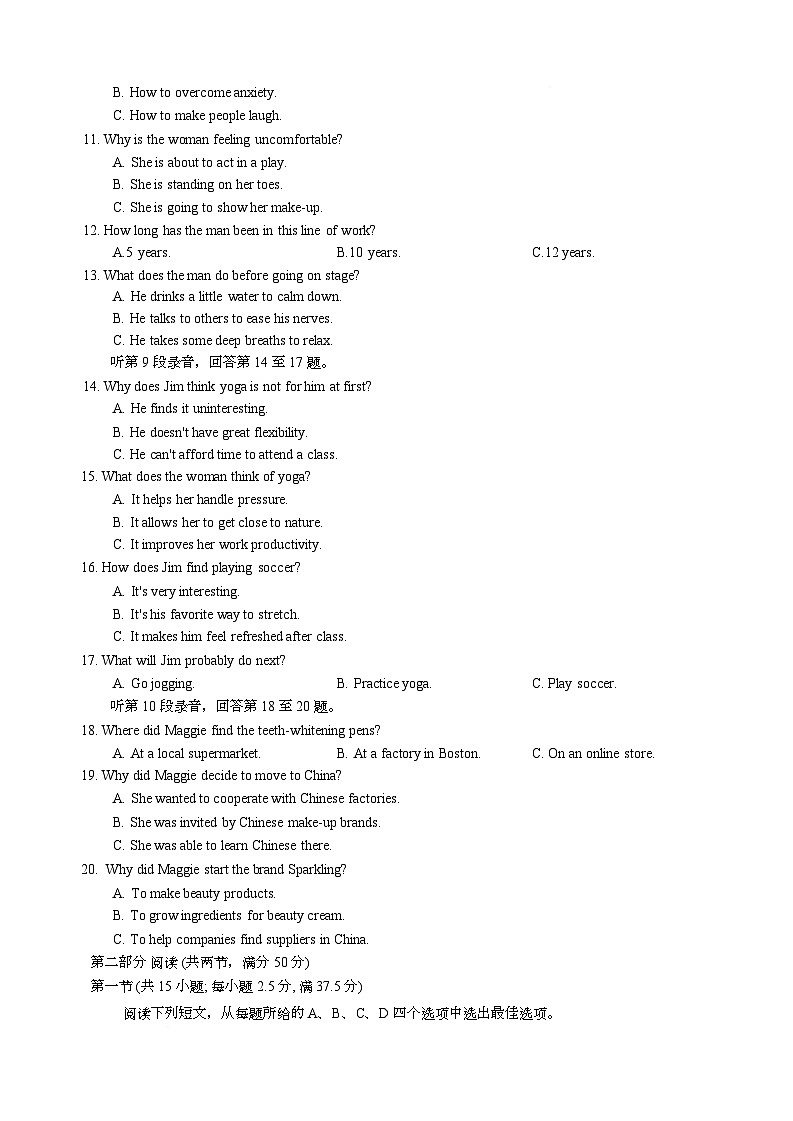 B. How to overcome anxiety.

C. How to make people laugh.

11. Why is the woman feeling uncomfortable?

A. She is about to act in a play.

B. She is standing on her toes.

C. She is going to show her make-up.

12. How long has the man been in this line of work?

A.5 years. B.10 years. C.12 years.

13. What does the man do before going on stage?

A. He drinks a little water to calm down.

B. He talks to others to ease his nerves.

C. He takes some deep breaths to relax.

听第 9 段录音，回答第 14 至 17 题。

14. Why does Jim think yoga is not for him at first?

A. He finds it uninteresting.

B. He doesn't have great flexibility.

C. He can't afford time to attend a class.

15. What does the woman think of yoga?

A. It helps her handle pressure.

B. It allows her to get close to nature.

C. It improves her work productivity.

16. How does Jim find playing soccer?

A. It's very interesting.

B. It's his favorite way to stretch.

C. It makes him feel refreshed after class.

17. What will Jim probably do next?

A. Go jogging. B. Practice yoga. C. Play soccer.

听第 10 段录音，回答第 18 至 20 题。

18. Where did Maggie find the teeth-whitening pens?

A. At a local supermarket. B. At a factory in Boston. C. On an online store.

19. Why did Maggie decide to move to China?

A. She wanted to cooperate with Chinese factories.

B. She was invited by Chinese make-up brands.

C. She was able to learn Chinese there.

20. Why did Maggie start the brand Sparkling?

A. To make beauty products.

B. To grow ingredients for beauty cream.

C. To help companies find suppliers in China.

第二部分 阅读 (共两节，满分 50 分)

第一节 (共 15 小题; 每小题 2.5 分, 满 37.5 分)

阅读下列短文，从每题所给的 A、B、C、D 四个选项中选出最佳选项。